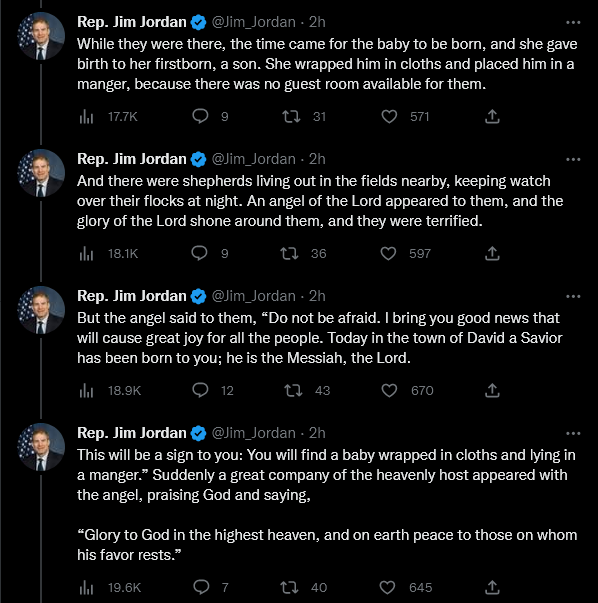 Rep. Jim Jordan @Jim_Jordan · 2h
While they were there, the time came for the baby to be born, and she gave birth to her firstborn, a son. She wrapped him in cloths and placed him in a manger, because there was no guest room available for them.

17.7K 9 31 571

Rep. Jim Jordan @Jim_Jordan · 2h
And there were shepherds living out in the fields nearby, keeping watch over their flocks at night. An angel of the Lord appeared to them, and the glory of the Lord shone around them, and they were terrified.

18.1K 9 36 597

Rep. Jim Jordan @Jim_Jordan · 2h
But the angel said to them, “Do not be afraid. I bring you good news that will cause great joy for all the people. Today in the town of David a Savior has been born to you; he is the Messiah, the Lord.

18.9K 12 43 670

Rep. Jim Jordan @Jim_Jordan · 2h
This will be a sign to you: You will find a baby wrapped in cloths and lying in a manger.” Suddenly a great company of the heavenly host appeared with the angel, praising God and saying,

“Glory to God in the highest heaven, and on earth peace to those on whom his favor rests.”

19.6K 7 40 645